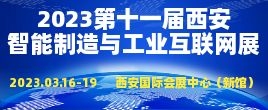 2023第十一届西安
智能制造与工业互联网展

2023.03.16-19　西安国际会展中心（新馆）